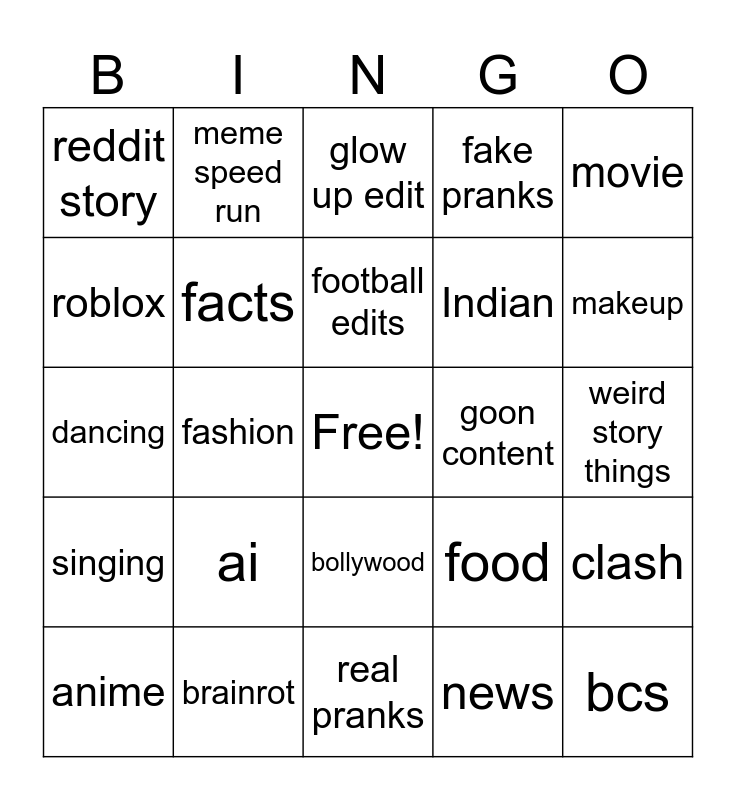 | B | I | N | G | O |
|---|---|---|---|---|
| reddit story | meme speed run | glow up edit | fake pranks | movie |
| roblox | facts | football edits | Indian | makeup |
| dancing | fashion | Free! | goon content | weird story things |
| singing | ai | bollywood | food | clash |
| anime | brainrot | real pranks | news | bcs |